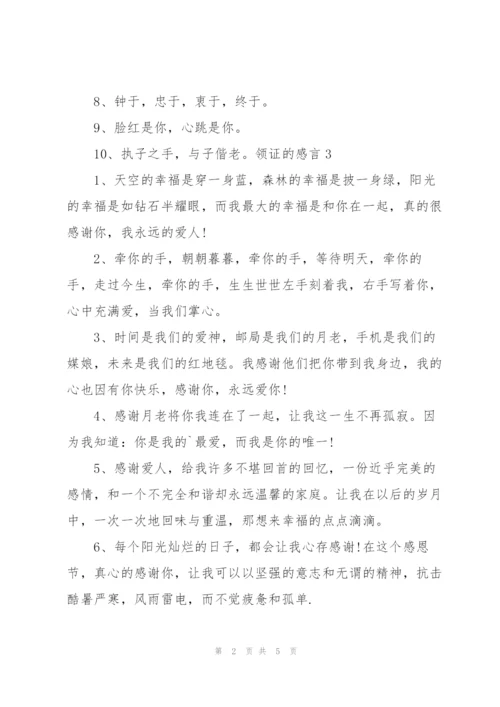 8、钟于，忠于，衷于，终于。

9、脸红是你，心跳是你。

10、执子之手，与子偕老。领证的感言 3

1、天空的幸福是穿一身蓝，森林的幸福是披一身绿，阳光的幸福是如钻石半耀眼，而我最大的幸福是和你在一起，真的很感谢你，我永远的爱人！

2、牵你的手，朝朝暮暮，牵你的手，等待明天，牵你的手，走过今生，牵你的手，生生世世左手刻着我，右手写着你，心中充满爱，当我们掌心。

3、时间是我们的爱神，邮局是我们的月老，手机是我们的媒娘，未来是我们的红地毯。我感谢他们把你带到我身边，我的心也因有你快乐，感谢你，永远爱你！

4、感谢月老将你我连在了一起，让我这一生不再孤寂。因为我知道：你是我的`最爱，而我是你的唯一！

5、感谢爱人，给我许多不堪回首的回忆，一份近乎完美的感情，和一个不完全和谐却永远温馨的家庭。让我在以后的岁月中，一次一次地回味与重温，那想来幸福的点点滴滴。

6、每个阳光灿烂的日子，都会让我心存感谢！在这个感恩节，真心的感谢你，让我可以以坚强的意志和无谓的精神，抗击酷暑严寒，风雨雷电，而不觉疲惫和孤单.

第 2 页 共 5 页